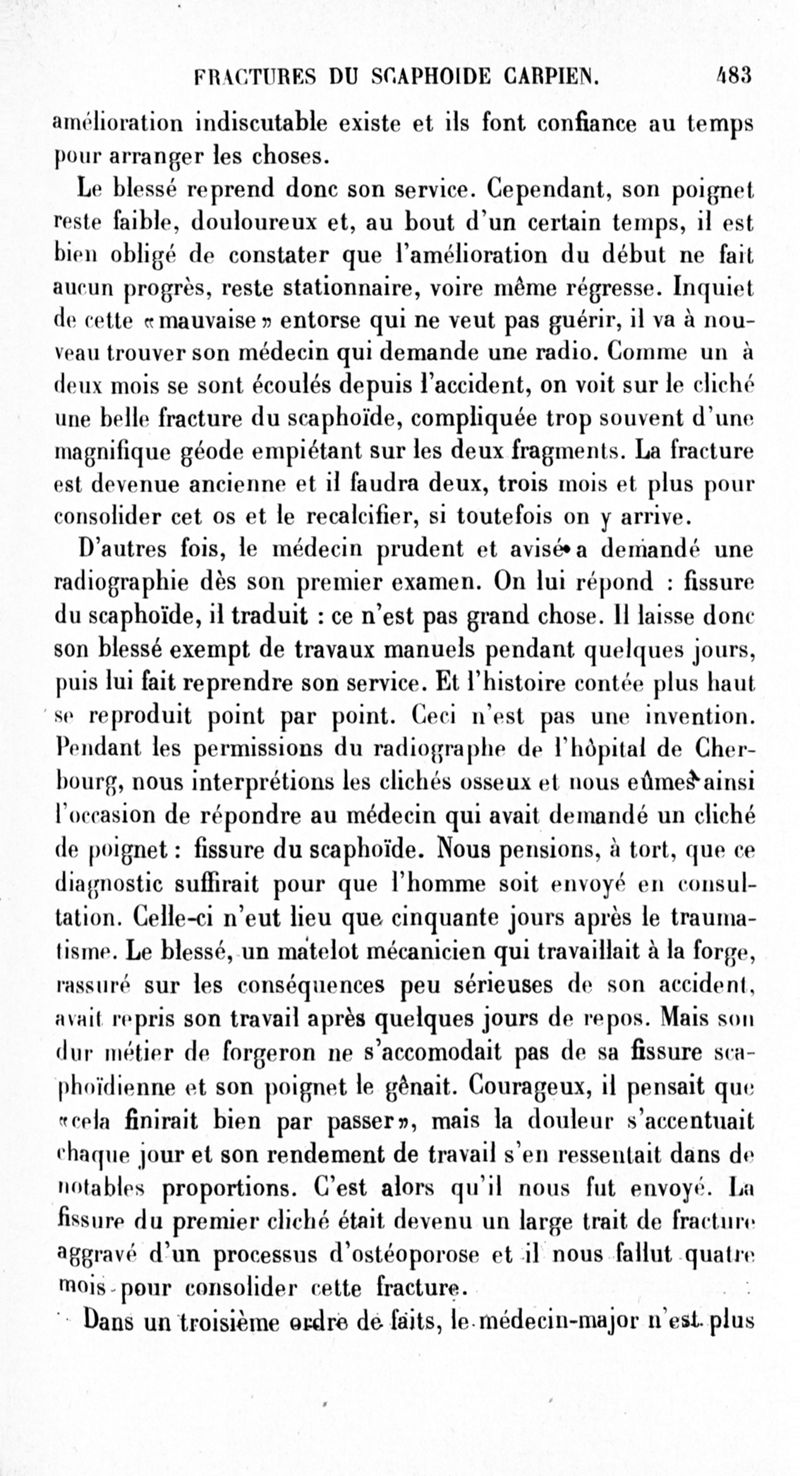 FRACTURES DU SCAPHOIDE CARPIEN. 483

amélioration indiscutable existe et ils font confiance au temps pour arranger les choses.

Le blessé reprend donc son service. Cependant, son poignet reste faible, douloureux et, au bout d'un certain temps, il est bien obligé de constater que l'amélioration du début ne fait aucun progrès, reste stationnaire, voire même régresse. Inquiet de cette «mauvaise» entorse qui ne veut pas guérir, il va à nouveau trouver son médecin qui demande une radio. Comme un à deux mois se sont écoulés depuis l'accident, on voit sur le cliché une belle fracture du scaphoïde, compliquée trop souvent d'une magnifique géode empiétant sur les deux fragments. La fracture est devenue ancienne et il faudra deux, trois mois et plus pour consolider cet os et le recalcifier, si toutefois on y arrive.

D'autres fois, le médecin prudent et avisé a demandé une radiographie dès son premier examen. On lui répond : fissure du scaphoïde, il traduit : ce n'est pas grand chose. Il laisse donc son blessé exempt de travaux manuels pendant quelques jours, puis lui fait reprendre son service. Et l'histoire contée plus haut se reproduit point par point. Ceci n'est pas une invention. Pendant les permissions du radiographe de l'hôpital de Cherbourg, nous interprétions les clichés osseux et nous eûmes ainsi l'occasion de répondre au médecin qui avait demandé un cliché de poignet : fissure du scaphoïde. Nous pensions, à tort, que ce diagnostic suffirait pour que l'homme soit envoyé en consultation. Celle-ci n'eut lieu que cinquante jours après le traumatisme. Le blessé, un matelot mécanicien qui travaillait à la forge, rassuré sur les conséquences peu sérieuses de son accident, avait repris son travail après quelques jours de repos. Mais son dur métier de forgeron ne s'accomodait pas de sa fissure scaphoïdienne et son poignet le gênait. Courageux, il pensait que «cela finirait bien par passer», mais la douleur s'accentuait chaque jour et son rendement de travail s'en ressentait dans de notables proportions. C'est alors qu'il nous fut envoyé. La fissure du premier cliché était devenu un large trait de fracture aggravé d'un processus d'ostéoporose et il nous fallut quatre mois pour consolider cette fracture.

Dans un troisième ordre de faits, le médecin-major n'est plus